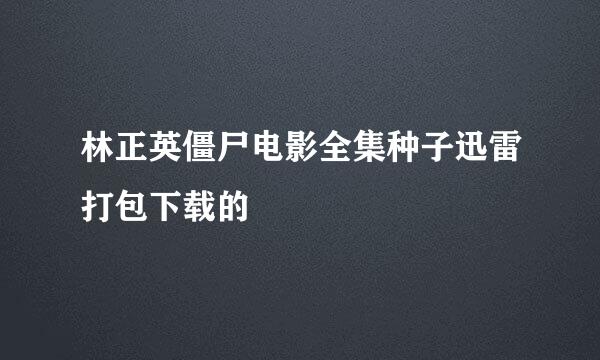 林正英僵尸电影全集种子迅雷打包下载的